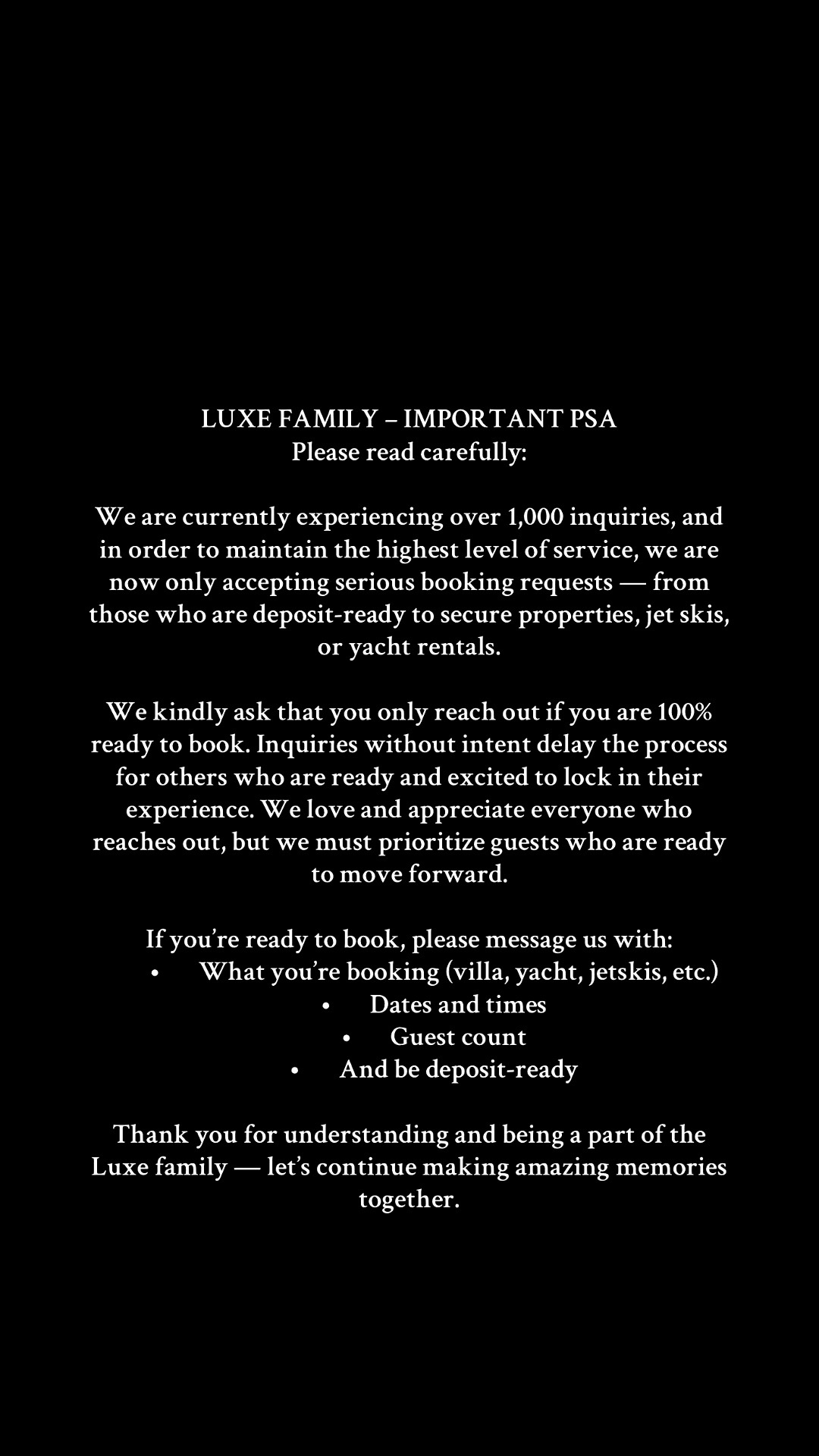 LUXE FAMILY – IMPORTANT PSA
Please read carefully:

We are currently experiencing over 1,000 inquiries, and in order to maintain the highest level of service, we are now only accepting serious booking requests — from those who are deposit-ready to secure properties, jet skis, or yacht rentals.

We kindly ask that you only reach out if you are 100% ready to book. Inquiries without intent delay the process for others who are ready and excited to lock in their experience. We love and appreciate everyone who reaches out, but we must prioritize guests who are ready to move forward.

If you're ready to book, please message us with:
• What you're booking (villa, yacht, jetskis, etc.)
• Dates and times
• Guest count
• And be deposit-ready

Thank you for understanding and being a part of the Luxe family — let's continue making amazing memories together.